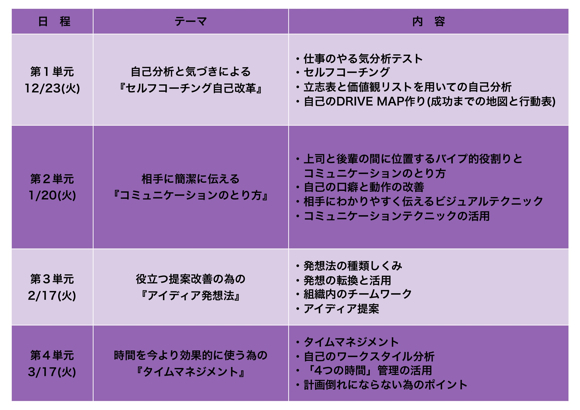 | 日　程 | テーマ | 内　容 |
|---|---|---|
| 第１単元 12/23(火) | 自己分析と気づきによる『セルフコーチング自己改革』 | ・仕事のやる気分析テスト ・セルフコーチング ・立志表と価値観リストを用いての自己分析 ・自己のDRIVE MAP作り(成功までの地図と行動表) |
| 第２単元 1/20(火) | 相手に簡潔に伝える『コミュニケーションのとり方』 | ・上司と後輩の間に位置するパイプ的役割りとコミュニケーションのとり方 ・自己の口癖と動作の改善 ・相手にわかりやすく伝えるビジュアルテクニック ・コミュニケーションテクニックの活用 |
| 第３単元 2/17(火) | 役立つ提案改善の為の『アイディア発想法』 | ・発想法の種類しくみ ・発想の転換と活用 ・組織内のチームワーク ・アイディア提案 |
| 第４単元 3/17(火) | 時間を今より効果的に使う為の『タイムマネジメント』 | ・タイムマネジメント ・自己のワークスタイル分析 ・「4つの時間」管理の活用 ・計画倒れにならない為のポイント |